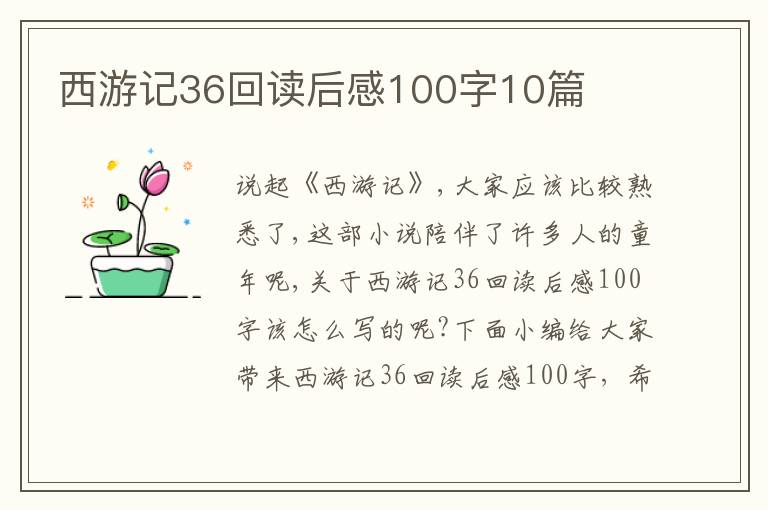 西游记36回读后感100字10篇

说起《西游记》，大家应该比较熟悉了，这部小说陪伴了许多人的童年呢，关于西游记36回读后感100字该怎么写的呢？下面小编给大家带来西游记36回读后感100字，希